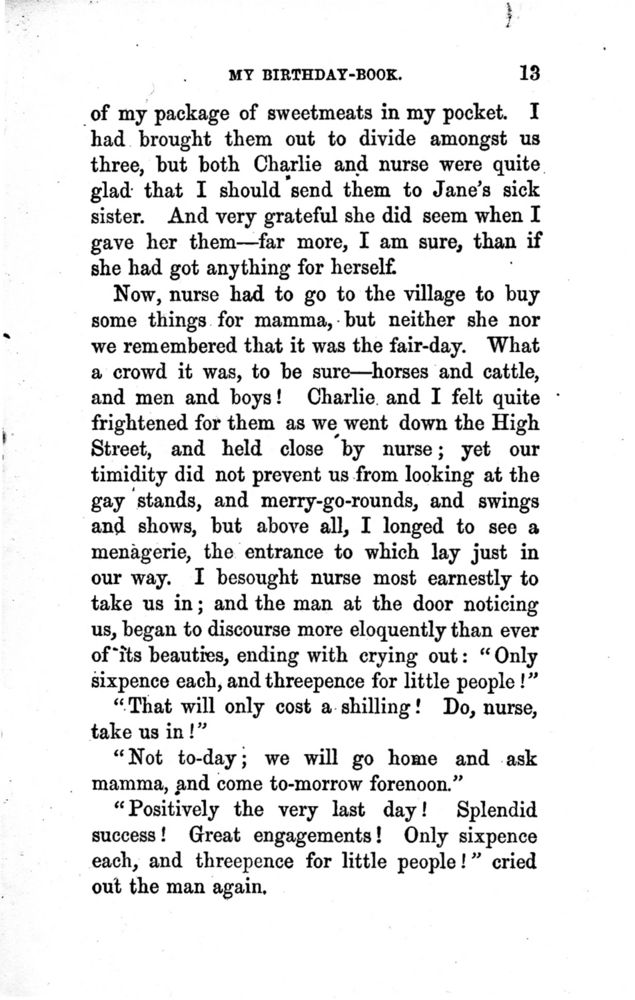 MY BIRTHDAY-BOOK. 13

of my package of sweetmeats in my pocket. I had brought them out to divide amongst us three, but both Charlie and nurse were quite glad that I should send them to Jane's sick sister. And very grateful she did seem when I gave her them—far more, I am sure, than if she had got anything for herself.

Now, nurse had to go to the village to buy some things for mamma, but neither she nor we remembered that it was the fair-day. What a crowd it was, to be sure—horses and cattle, and men and boys! Charlie and I felt quite frightened for them as we went down the High Street, and held close by nurse; yet our timidity did not prevent us from looking at the gay stands, and merry-go-rounds, and swings and shows, but above all, I longed to see a menagerie, the entrance to which lay just in our way. I besought nurse most earnestly to take us in; and the man at the door noticing us, began to discourse more eloquently than ever of its beauties, ending with crying out: "Only sixpence each, and threepence for little people!"

"That will only cost a shilling! Do, nurse, take us in!"

"Not to-day; we will go home and ask mamma, and come to-morrow forenoon."

"Positively the very last day! Splendid success! Great engagements! Only sixpence each, and threepence for little people!" cried out the man again.